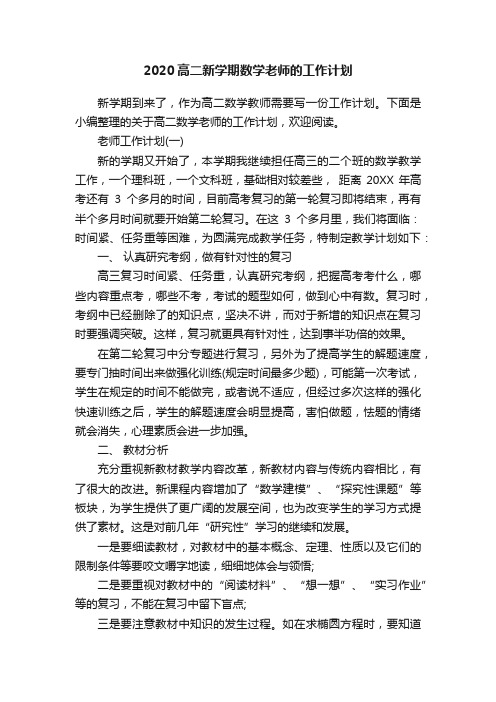 2020高二新学期数学老师的工作计划

新学期到来了，作为高二数学教师需要写一份工作计划。下面是小编整理的关于高二数学老师的工作计划，欢迎阅读。

老师工作计划(一)

新的学期又开始了，本学期我继续担任高三的二个班的数学教学工作，一个理科班，一个文科班，基础相对较差些， 距离 20XX 年高考还有 3 个多月的时间，目前高考复习的第一轮复习即将结束，再有半个多月时间就要开始第二轮复习。在这 3 个多月里，我们将面临：时间紧、任务重等困难，为圆满完成教学任务，特制定教学计划如下：

一、 认真研究考纲，做有针对性的复习

高三复习时间紧、任务重，认真研究考纲，把握高考考什么，哪些内容重点考，哪些不考，考试的题型如何，做到心中有数。复习时，考纲中已经删除了的知识点，坚决不讲，而对于新增的知识点在复习时要强调突破。这样，复习就更具有针对性，达到事半功倍的效果。

在第二轮复习中分专题进行复习，另外为了提高学生的解题速度，要专门抽时间出来做强化训练(规定时间最多少题)，可能第一次考试，学生在规定的时间不能做完，或者说不适应，但经过多次这样的强化快速训练之后，学生的解题速度会明显提高，害怕做题，怯题的情绪就会消失，心理素质会进一步加强。

二、 教材分析

充分重视新教材教学内容改革，新教材内容与传统内容相比，有了很大的改进。新课程内容增加了“数学建模”、“探究性课题”等板块，为学生提供了更广阔的发展空间，也为改变学生的学习方式提供了素材。这是对前几年“研究性”学习的继续和发展。

一是要细读教材，对教材中的基本概念、定理、性质以及它们的限制条件等要咬文嚼字地读，细细地体会与领悟;

二是要重视对教材中的“阅读材料”、“想一想”、“实习作业”等的复习，不能在复习中留下盲点;

三是要注意教材中知识的发生过程。如在求椭圆方程时，要知道